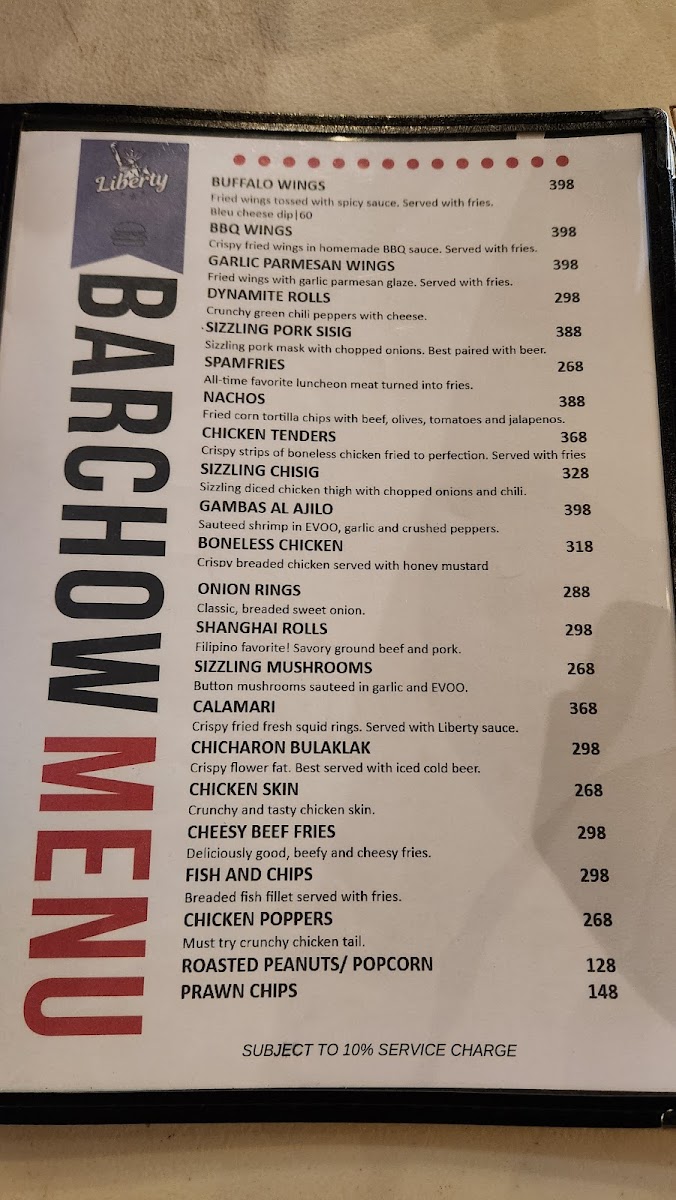 Liberty

BARCHOW MENU

BUFFALO WINGS 398
Fried wings tossed with spicy sauce. Served with fries. Bleu cheese dip|60

BBQ WINGS 398
Crispy fried wings in homemade BBQ sauce. Served with fries.

GARLIC PARMESAN WINGS 398
Fried wings with garlic parmesan glaze. Served with fries.

DYNAMITE ROLLS 298
Crunchy green chili peppers with cheese.

SIZZLING PORK SISIG 388
Sizzling pork mask with chopped onions. Best paired with beer.

SPAMFRIES 268
All-time favorite luncheon meat turned into fries.

NACHOS 388
Fried corn tortilla chips with beef, olives, tomatoes and jalapenos.

CHICKEN TENDERS 368
Crispy strips of boneless chicken fried to perfection. Served with fries

SIZZLING CHISIG 328
Sizzling diced chicken thigh with chopped onions and chili.

GAMBAS AL AJILO 398
Sauteed shrimp in EVOO, garlic and crushed peppers.

BONELESS CHICKEN 318
Crispy breaded chicken served with honey mustard

ONION RINGS 288
Classic, breaded sweet onion.

SHANGHAI ROLLS 298
Filipino favorite! Savory ground beef and pork.

SIZZLING MUSHROOMS 268
Button mushrooms sauteed in garlic and EVOO.

CALAMARI 368
Crispy fried fresh squid rings. Served with Liberty sauce.

CHICHARON BULAKLAK 298
Crispy flower fat. Best served with iced cold beer.

CHICKEN SKIN 268
Crunchy and tasty chicken skin.

CHEESY BEEF FRIES 298
Deliciously good, beefy and cheesy fries.

FISH AND CHIPS 298
Breaded fish fillet served with fries.

CHICKEN POPPERS 268
Must try crunchy chicken tail.

ROASTED PEANUTS/ POPCORN 128

PRAWN CHIPS 148

SUBJECT TO 10% SERVICE CHARGE